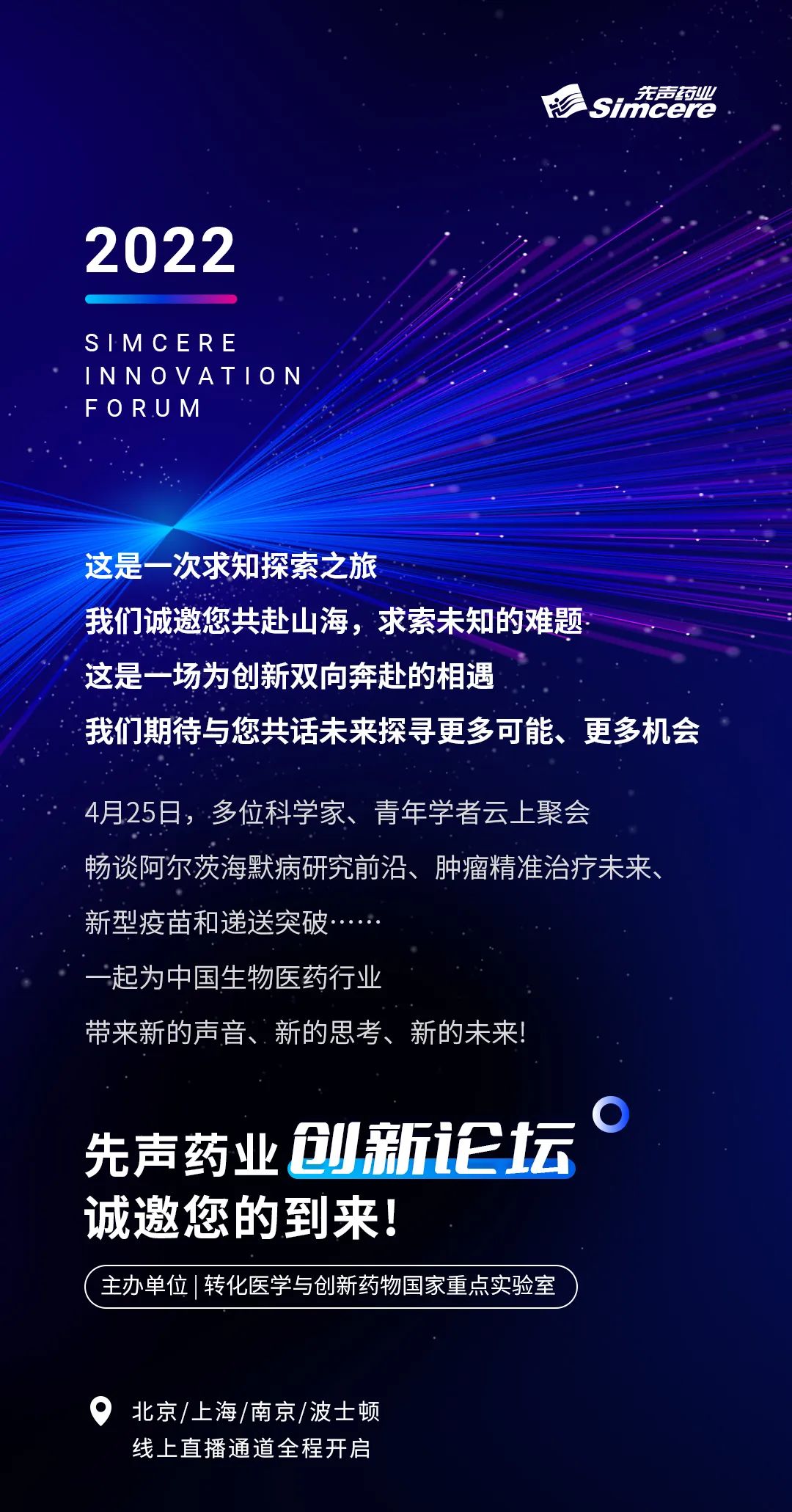 先声药业
Simcere

2022

SIMCERE
INNOVATION
FORUM

这是一次求知探索之旅

我们诚邀您共赴山海，求索未知的难题

这是一场为创新双向奔赴的相遇

我们期待与您共话未来探寻更多可能、更多机会

4月25日，多位科学家、青年学者云上聚会

畅谈阿尔茨海默病研究前沿、肿瘤精准治疗未来、

新型疫苗和递送突破……

一起为中国生物医药行业

带来新的声音、新的思考、新的未来!

先声药业创新论坛
诚邀您的到来!

主办单位|转化医学与创新药物国家重点实验室

北京/上海/南京/波士顿
线上直播通道全程开启